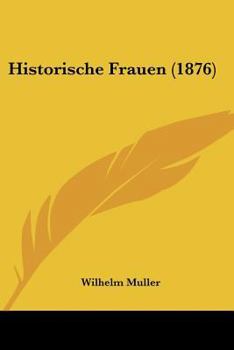 Historische Frauen (1876)

Wilhelm Muller